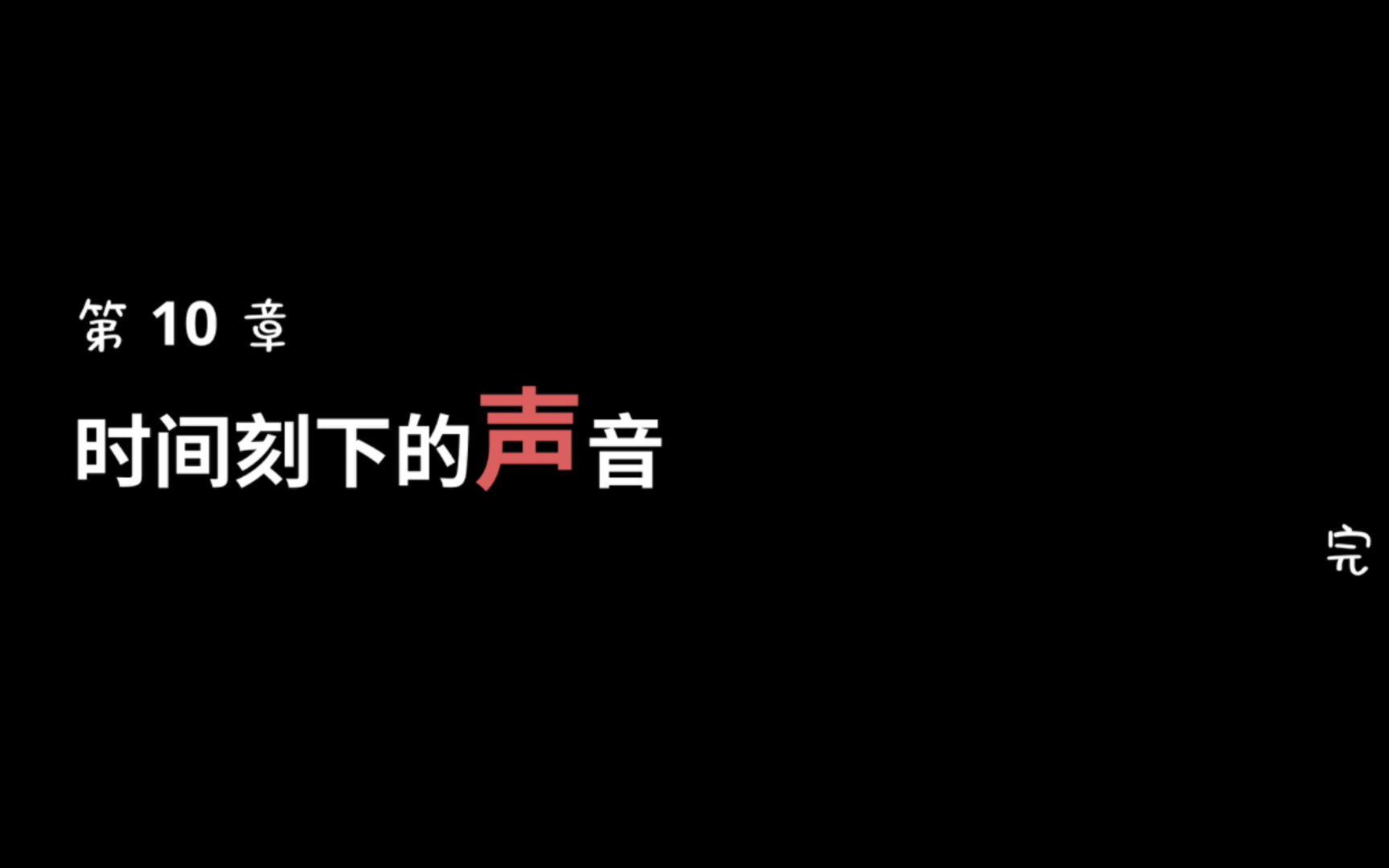 第 10 章

时间刻下的声音

完